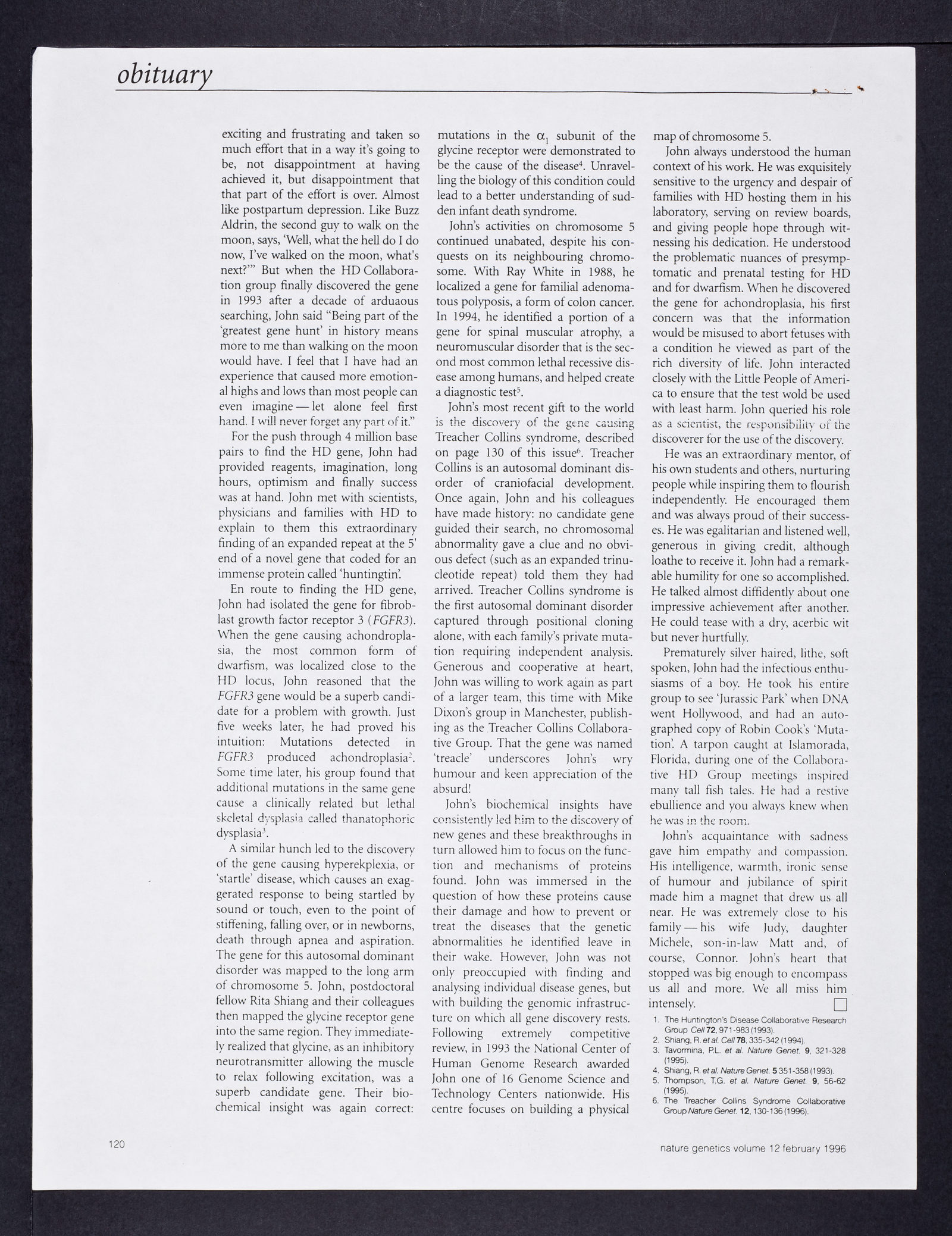 obituary

exciting and frustrating and taken so much effort that in a way it's going to be, not disappointment at having achieved it, but disappointment that that part of the effort is over. Almost like postpartum depression. Like Buzz Aldrin, the second guy to walk on the moon, says, 'Well, what the hell do I do now, I've walked on the moon, what's next?'" But when the HD Collaboration group finally discovered the gene in 1993 after a decade of arduaous searching, John said "Being part of the 'greatest gene hunt' in history means more to me than walking on the moon would have. I feel that I have had an experience that caused more emotional highs and lows than most people can even imagine — let alone feel first hand. I will never forget any part of it."

For the push through 4 million base pairs to find the HD gene, John had provided reagents, imagination, long hours, optimism and finally success was at hand. John met with scientists, physicians and families with HD to explain to them this extraordinary finding of an expanded repeat at the 5' end of a novel gene that coded for an immense protein called 'huntingtin'.

En route to finding the HD gene, John had isolated the gene for fibroblast growth factor receptor 3 (FGFR3). When the gene causing achondroplasia, the most common form of dwarfism, was localized close to the HD locus, John reasoned that the FGFR3 gene would be a superb candidate for a problem with growth. Just five weeks later, he had proved his intuition: Mutations detected in FGFR3 produced achondroplasia$^2$. Some time later, his group found that additional mutations in the same gene cause a clinically related but lethal skeletal dysplasia called thanatophoric dysplasia$^3$.

A similar hunch led to the discovery of the gene causing hyperekplexia, or 'startle' disease, which causes an exaggerated response to being startled by sound or touch, even to the point of stiffening, falling over, or in newborns, death through apnea and aspiration. The gene for this autosomal dominant disorder was mapped to the long arm of chromosome 5. John, postdoctoral fellow Rita Shiang and their colleagues then mapped the glycine receptor gene into the same region. They immediately realized that glycine, as an inhibitory neurotransmitter allowing the muscle to relax following excitation, was a superb candidate gene. Their biochemical insight was again correct: mutations in the $\alpha_1$ subunit of the glycine receptor were demonstrated to be the cause of the disease$^4$. Unravelling the biology of this condition could lead to a better understanding of sudden infant death syndrome.

John's activities on chromosome 5 continued unabated, despite his conquests on its neighbouring chromosome. With Ray White in 1988, he localized a gene for familial adenomatous polyposis, a form of colon cancer. In 1994, he identified a portion of a gene for spinal muscular atrophy, a neuromuscular disorder that is the second most common lethal recessive disease among humans, and helped create a diagnostic test$^5$.

John's most recent gift to the world is the discovery of the gene causing Treacher Collins syndrome, described on page 130 of this issue$^6$. Treacher Collins is an autosomal dominant disorder of craniofacial development. Once again, John and his colleagues have made history: no candidate gene guided their search, no chromosomal abnormality gave a clue and no obvious defect (such as an expanded trinucleotide repeat) told them they had arrived. Treacher Collins syndrome is the first autosomal dominant disorder captured through positional cloning alone, with each family's private mutation requiring independent analysis. Generous and cooperative at heart, John was willing to work again as part of a larger team, this time with Mike Dixon's group in Manchester, publishing as the Treacher Collins Collaborative Group. That the gene was named 'treacle' underscores John's wry humour and keen appreciation of the absurd!

John's biochemical insights have consistently led him to the discovery of new genes and these breakthroughs in turn allowed him to focus on the function and mechanisms of proteins found. John was immersed in the question of how these proteins cause their damage and how to prevent or treat the diseases that the genetic abnormalities he identified leave in their wake. However, John was not only preoccupied with finding and analysing individual disease genes, but with building the genomic infrastructure on which all gene discovery rests. Following extremely competitive review, in 1993 the National Center of Human Genome Research awarded John one of 16 Genome Science and Technology Centers nationwide. His centre focuses on building a physical map of chromosome 5.

John always understood the human context of his work. He was exquisitely sensitive to the urgency and despair of families with HD hosting them in his laboratory, serving on review boards, and giving people hope through witnessing his dedication. He understood the problematic nuances of presymptomatic and prenatal testing for HD and for dwarfism. When he discovered the gene for achondroplasia, his first concern was that the information would be misused to abort fetuses with a condition he viewed as part of the rich diversity of life. John interacted closely with the Little People of America to ensure that the test wold be used with least harm. John queried his role as a scientist, the responsibility of the discoverer for the use of the discovery.

He was an extraordinary mentor, of his own students and others, nurturing people while inspiring them to flourish independently. He encouraged them and was always proud of their successes. He was egalitarian and listened well, generous in giving credit, although loathe to receive it. John had a remarkable humility for one so accomplished. He talked almost diffidently about one impressive achievement after another. He could tease with a dry, acerbic wit but never hurtfully.

Prematurely silver haired, lithe, soft spoken, John had the infectious enthusiasms of a boy. He took his entire group to see 'Jurassic Park' when DNA went Hollywood, and had an autographed copy of Robin Cook's 'Mutation'. A tarpon caught at Islamorada, Florida, during one of the Collaborative HD Group meetings inspired many tall fish tales. He had a restive ebullience and you always knew when he was in the room.

John's acquaintance with sadness gave him empathy and compassion. His intelligence, warmth, ironic sense of humour and jubilance of spirit made him a magnet that drew us all near. He was extremely close to his family — his wife Judy, daughter Michele, son-in-law Matt and, of course, Connor. John's heart that stopped was big enough to encompass us all and more. We all miss him intensely.

1. The Huntington's Disease Collaborative Research Group Cell 72, 971-983 (1993).
2. Shiang, R. et al. Cell 78, 335-342 (1994).
3. Tavormina, P.L. et al. Nature Genet. 9, 321-328 (1995).
4. Shiang, R. et al. Nature Genet. 5 351-358 (1993).
5. Thompson, T.G. et al. Nature Genet. 9, 56-62 (1995).
6. The Treacher Collins Syndrome Collaborative Group Nature Genet. 12, 130-136 (1996).

120

nature genetics volume 12 february 1996